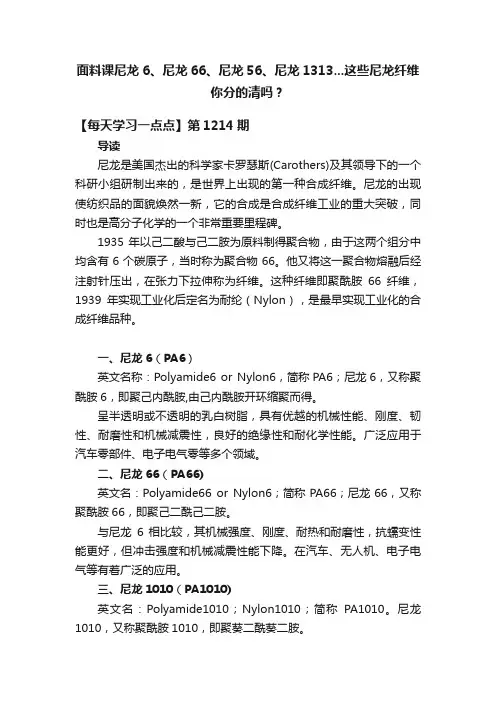 面料课尼龙 6、尼龙 66、尼龙 56、尼龙 1313...这些尼龙纤维你分的清吗？

【每天学习一点点】第 1214 期

导读

尼龙是美国杰出的科学家卡罗瑟斯(Carothers)及其领导下的一个科研小组研制出来的，是世界上出现的第一种合成纤维。尼龙的出现使纺织品的面貌焕然一新，它的合成是合成纤维工业的重大突破，同时也是高分子化学的一个非常重要里程碑。

1935 年以己二酸与己二胺为原料制得聚合物，由于这两个组分中均含有 6 个碳原子，当时称为聚合物 66。他又将这一聚合物熔融后经注射针压出，在张力下拉伸称为纤维。这种纤维即聚酰胺 66 纤维，1939 年实现工业化后定名为耐纶（Nylon），是最早实现工业化的合成纤维品种。

一、尼龙 6（PA6）

英文名称：Polyamide6 or Nylon6，简称 PA6；尼龙 6，又称聚酰胺 6，即聚己内酰胺,由己内酰胺开环缩聚而得。

呈半透明或不透明的乳白树脂，具有优越的机械性能、刚度、韧性、耐磨性和机械减震性，良好的绝缘性和耐化学性能。广泛应用于汽车零部件、电子电气等等多个领域。

二、尼龙 66（PA66)

英文名：Polyamide66 or Nylon6；简称 PA66；尼龙 66，又称聚酰胺 66，即聚己二酰己二胺。

与尼龙 6 相比较，其机械强度、刚度、耐热和耐磨性，抗蠕变性能更好，但冲击强度和机械减震性能下降。在汽车、无人机、电子电气等有着广泛的应用。

三、尼龙 1010（PA1010)

英文名：Polyamide1010；Nylon1010；简称 PA1010。尼龙 1010，又称聚酰胺 1010，即聚葵二酰葵二胺。